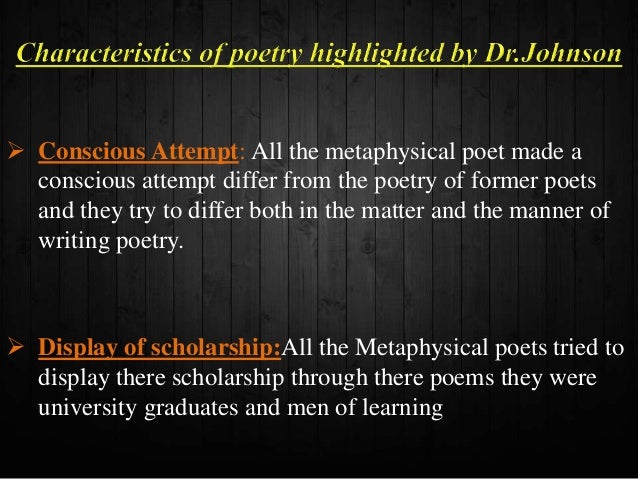 Characteristics of poetry highlighted by Dr.Johnson

➢ Conscious Attempt: All the metaphysical poet made a conscious attempt differ from the poetry of former poets and they try to differ both in the matter and the manner of writing poetry.

➢ Display of scholarship:All the Metaphysical poets tried to display there scholarship through there poems they were university graduates and men of learning